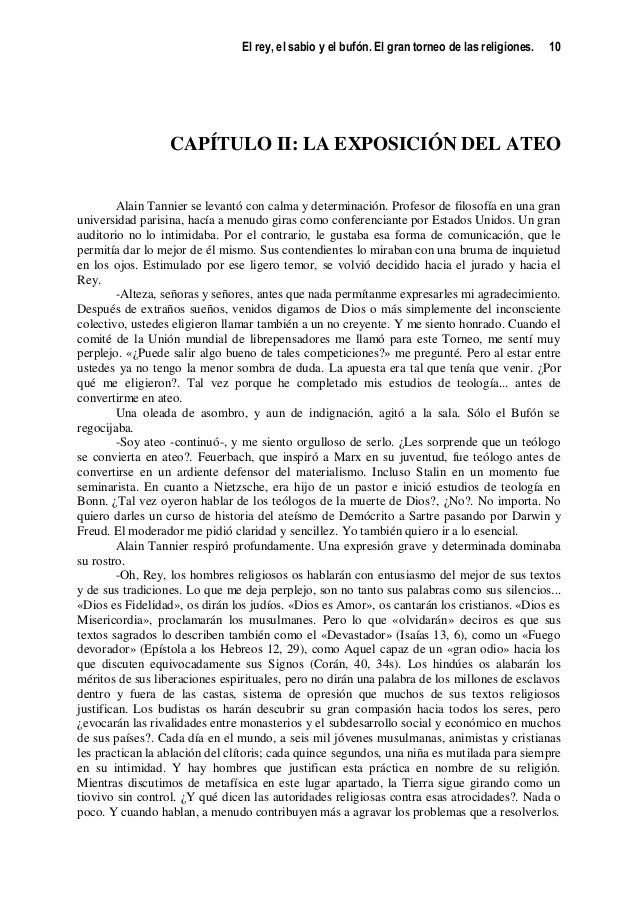 El rey, el sabio y el bufón. El gran torneo de las religiones. 10

CAPÍTULO II: LA EXPOSICIÓN DEL ATEO

Alain Tannier se levantó con calma y determinación. Profesor de filosofía en una gran universidad parisina, hacía a menudo giras como conferenciante por Estados Unidos. Un gran auditorio no lo intimidaba. Por el contrario, le gustaba esa forma de comunicación, que le permitía dar lo mejor de él mismo. Sus contendientes lo miraban con una bruma de inquietud en los ojos. Estimulado por ese ligero temor, se volvió decidido hacia el jurado y hacia el Rey.

-Alteza, señoras y señores, antes que nada permítanme expresarles mi agradecimiento. Después de extraños sueños, venidos digamos de Dios o más simplemente del inconsciente colectivo, ustedes eligieron llamar también a un no creyente. Y me siento honrado. Cuando el comité de la Unión mundial de librepensadores me llamó para este Torneo, me sentí muy perplejo. «¿Puede salir algo bueno de tales competiciones?» me pregunté. Pero al estar entre ustedes ya no tengo la menor sombra de duda. La apuesta era tal que tenía que venir. ¿Por qué me eligieron?. Tal vez porque he completado mis estudios de teología... antes de convertirme en ateo.

Una oleada de asombro, y aun de indignación, agitó a la sala. Sólo el Bufón se regocijaba.

-Soy ateo -continuó-, y me siento orgulloso de serlo. ¿Les sorprende que un teólogo se convierta en ateo?. Feuerbach, que inspiró a Marx en su juventud, fue teólogo antes de convertirse en un ardiente defensor del materialismo. Incluso Stalin en un momento fue seminarista. En cuanto a Nietzsche, era hijo de un pastor e inició estudios de teología en Bonn. ¿Tal vez oyeron hablar de los teólogos de la muerte de Dios?, ¿No?. No importa. No quiero darles un curso de historia del ateísmo de Demócrito a Sartre pasando por Darwin y Freud. El moderador me pidió claridad y sencillez. Yo también quiero ir a lo esencial.

Alain Tannier respiró profundamente. Una expresión grave y determinada dominaba su rostro.

-Oh, Rey, los hombres religiosos os hablarán con entusiasmo del mejor de sus textos y de sus tradiciones. Lo que me deja perplejo, son no tanto sus palabras como sus silencios... «Dios es Fidelidad», os dirán los judíos. «Dios es Amor», os cantarán los cristianos. «Dios es Misericordia», proclamarán los musulmanes. Pero lo que «olvidarán» deciros es que sus textos sagrados lo describen también como el «Devastador» (Isaías 13, 6), como un «Fuego devorador» (Epístola a los Hebreos 12, 29), como Aquel capaz de un «gran odio» hacia los que discuten equivocadamente sus Signos (Corán, 40, 34s). Los hindúes os alabarán los méritos de sus liberaciones espirituales, pero no dirán una palabra de los millones de esclavos dentro y fuera de las castas, sistema de opresión que muchos de sus textos religiosos justifican. Los budistas os harán descubrir su gran compasión hacia todos los seres, pero ¿evocarán las rivalidades entre monasterios y el subdesarrollo social y económico en muchos de sus países?. Cada día en el mundo, a seis mil jóvenes musulmanas, animistas y cristianas les practican la ablación del clítoris; cada quince segundos, una niña es mutilada para siempre en su intimidad. Y hay hombres que justifican esta práctica en nombre de su religión. Mientras discutimos de metafísica en este lugar apartado, la Tierra sigue girando como un tiovivo sin control. ¿Y qué dicen las autoridades religiosas contra esas atrocidades?. Nada o poco. Y cuando hablan, a menudo contribuyen más a agravar los problemas que a resolverlos.